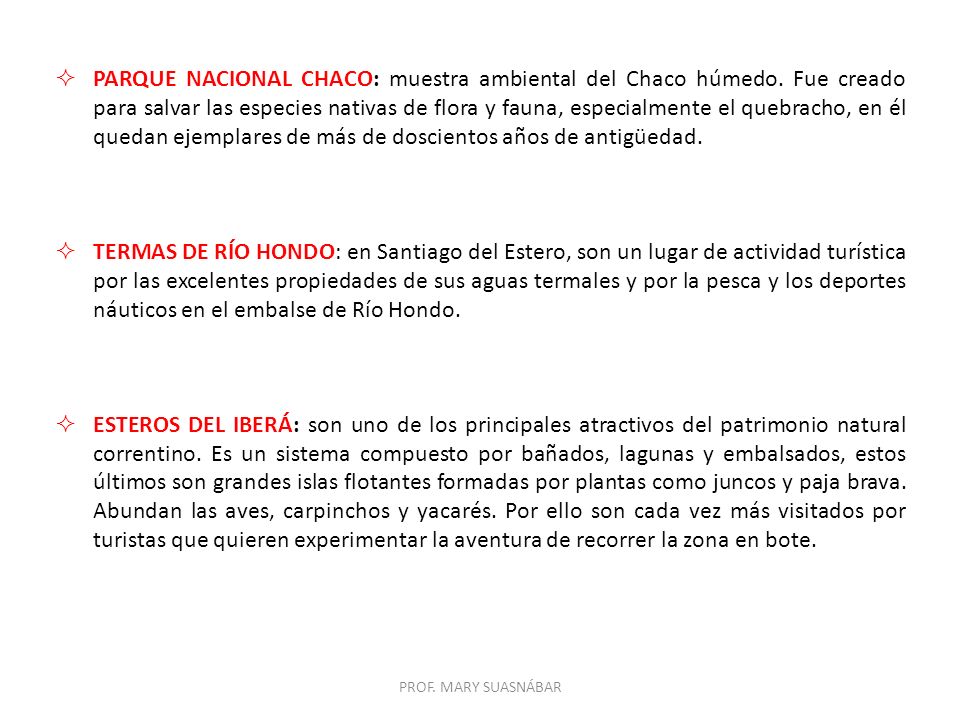 ✧ PARQUE NACIONAL CHACO: muestra ambiental del Chaco húmedo. Fue creado para salvar las especies nativas de flora y fauna, especialmente el quebracho, en él quedan ejemplares de más de doscientos años de antigüedad.

✧ TERMAS DE RÍO HONDO: en Santiago del Estero, son un lugar de actividad turística por las excelentes propiedades de sus aguas termales y por la pesca y los deportes náuticos en el embalse de Río Hondo.

✧ ESTEROS DEL IBERÁ: son uno de los principales atractivos del patrimonio natural correntino. Es un sistema compuesto por bañados, lagunas y embalsados, estos últimos son grandes islas flotantes formadas por plantas como juncos y paja brava. Abundan las aves, carpinchos y yacarés. Por ello son cada vez más visitados por turistas que quieren experimentar la aventura de recorrer la zona en bote.

PROF. MARY SUASNÁBAR